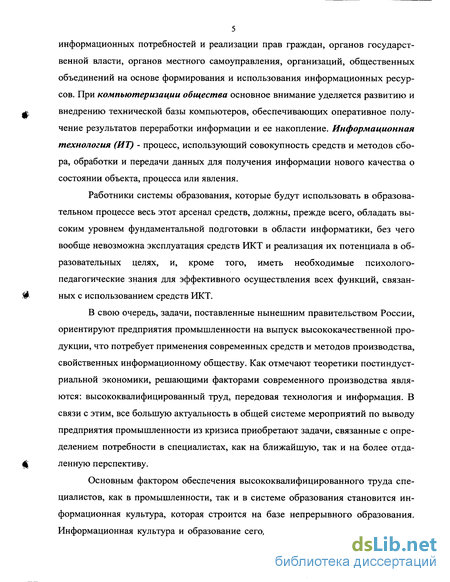 5

информационных потребностей и реализации прав граждан, органов государственной власти, органов местного самоуправления, организаций, общественных объединений на основе формирования и использования информационных ресурсов. При компьютеризации общества основное внимание уделяется развитию и внедрению технической базы компьютеров, обеспечивающих оперативное получение результатов переработки информации и ее накопление. Информационная технология (ИТ) - процесс, использующий совокупность средств и методов сбора, обработки и передачи данных для получения информации нового качества о состоянии объекта, процесса или явления.

Работники системы образования, которые будут использовать в образовательном процессе весь этот арсенал средств, должны, прежде всего, обладать высоким уровнем фундаментальной подготовки в области информатики, без чего вообще невозможна эксплуатация средств ИКТ и реализация их потенциала в образовательных целях, и, кроме того, иметь необходимые психолого-педагогические знания для эффективного осуществления всех функций, связанных с использованием средств ИКТ.

В свою очередь, задачи, поставленные нынешним правительством России, ориентируют предприятия промышленности на выпуск высококачественной продукции, что потребует применения современных средств и методов производства, свойственных информационному обществу. Как отмечают теоретики постиндустриальной экономики, решающими факторами современного производства являются: высококвалифицированный труд, передовая технология и информация. В связи с этим, все большую актуальность в общей системе мероприятий по выводу предприятия промышленности из кризиса приобретают задачи, связанные с определением потребности в специалистах, как на ближайшую, так и на более отдаленную перспективу.

Основным фактором обеспечения высококвалифицированного труда специалистов, как в промышленности, так и в системе образования становится информационная культура, которая строится на базе непрерывного образования. Информационная культура и образование сего,

dsLib.net
библиотека диссертаций